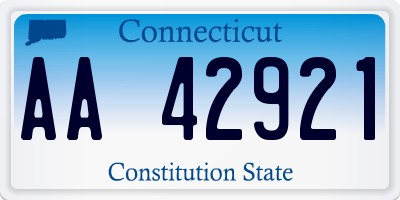 Connecticut

AA 42921

Constitution State